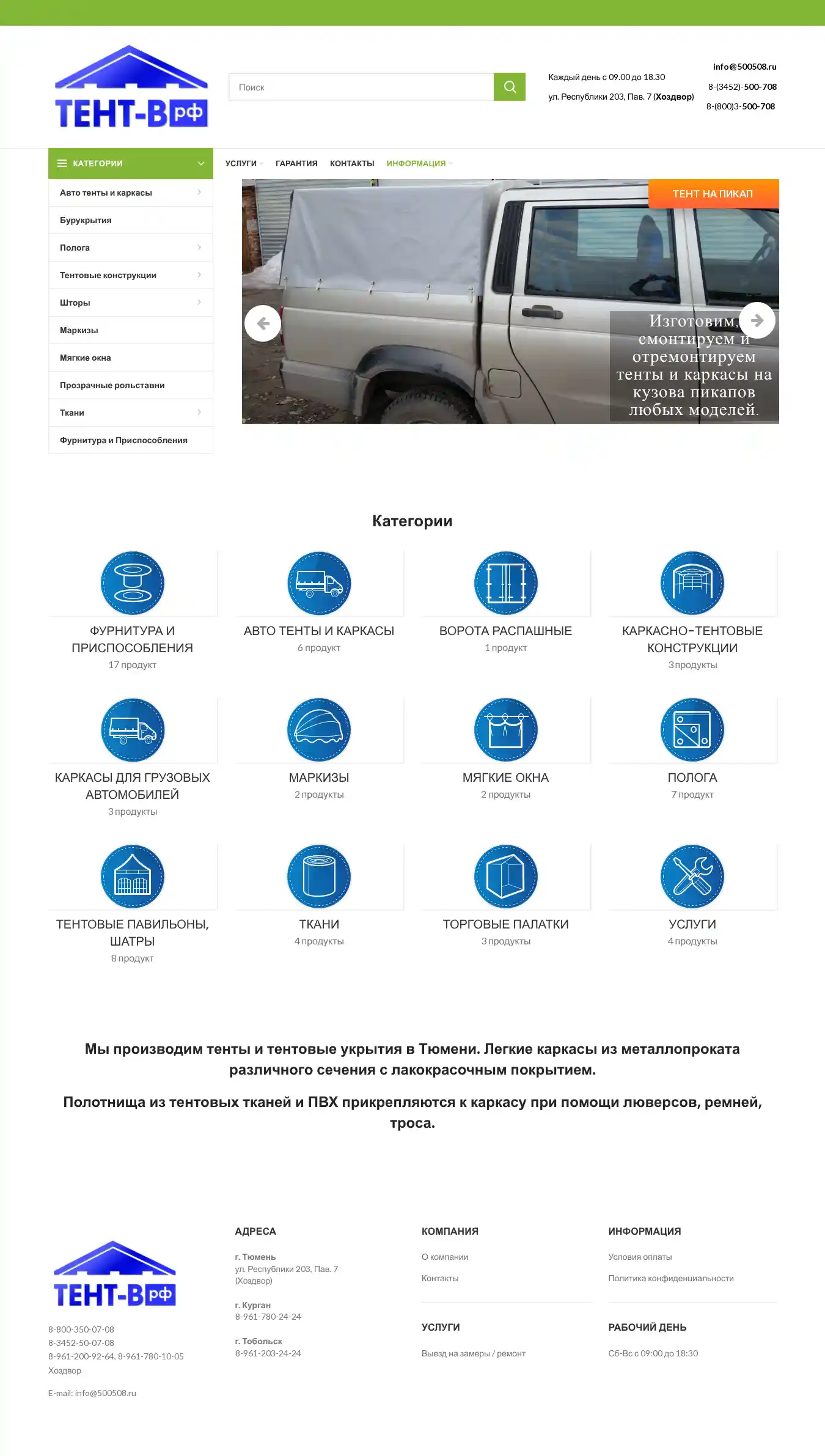 ТЕНТ-В рф

Поиск

Каждый день с 09.00 до 18.30
ул. Республики 203, Пав. 7 (Хоздвор)

info@500508.ru
8-(3452)-500-708
8-(800)3-500-708

КАТЕГОРИИ

УСЛУГИ ГАРАНТИЯ КОНТАКТЫ ИНФОРМАЦИЯ

Авто тенты и каркасы
Бурукрытия
Полога
Тентовые конструкции
Шторы
Маркизы
Мягкие окна
Прозрачные рольставни
Ткани
Фурнитура и Приспособления

ТЕНТ НА ПИКАП

Изготовим, смонтируем и отремонтируем тенты и каркасы на кузова пикапов любых моделей.

Категории

ФУРНИТУРА И ПРИСПОСОБЛЕНИЯ
17 продукт

АВТО ТЕНТЫ И КАРКАСЫ
6 продукт

ВОРОТА РАСПАШНЫЕ
1 продукт

КАРКАСНО-ТЕНТОВЫЕ КОНСТРУКЦИИ
3 продукты

КАРКАСЫ ДЛЯ ГРУЗОВЫХ АВТОМОБИЛЕЙ
3 продукты

МАРКИЗЫ
2 продукты

МЯГКИЕ ОКНА
2 продукты

ПОЛОГА
7 продукт

ТЕНТОВЫЕ ПАВИЛЬОНЫ, ШАТРЫ
8 продукт

ТКАНИ
4 продукты

ТОРГОВЫЕ ПАЛАТКИ
3 продукты

УСЛУГИ
4 продукты

Мы производим тенты и тентовые укрытия в Тюмени. Легкие каркасы из металлопроката различного сечения с лакокрасочным покрытием.

Полотнища из тентовых тканей и ПВХ прикрепляются к каркасу при помощи люверсов, ремней, троса.

ТЕНТ-В рф

8-800-350-07-08
8-3452-50-07-08
8-961-200-92-64, 8-961-780-10-05
Хоздвор

E-mail: info@500508.ru

АДРЕСА

г. Тюмень
ул. Республики 203, Пав. 7 (Хоздвор)

г. Курган
8-961-780-24-24

г. Тобольск
8-961-203-24-24

КОМПАНИЯ

О компании

Контакты

УСЛУГИ

Выезд на замеры / ремонт

ИНФОРМАЦИЯ

Условия оплаты

Политика конфиденциальности

РАБОЧИЙ ДЕНЬ

Сб-Вс с 09:00 до 18:30